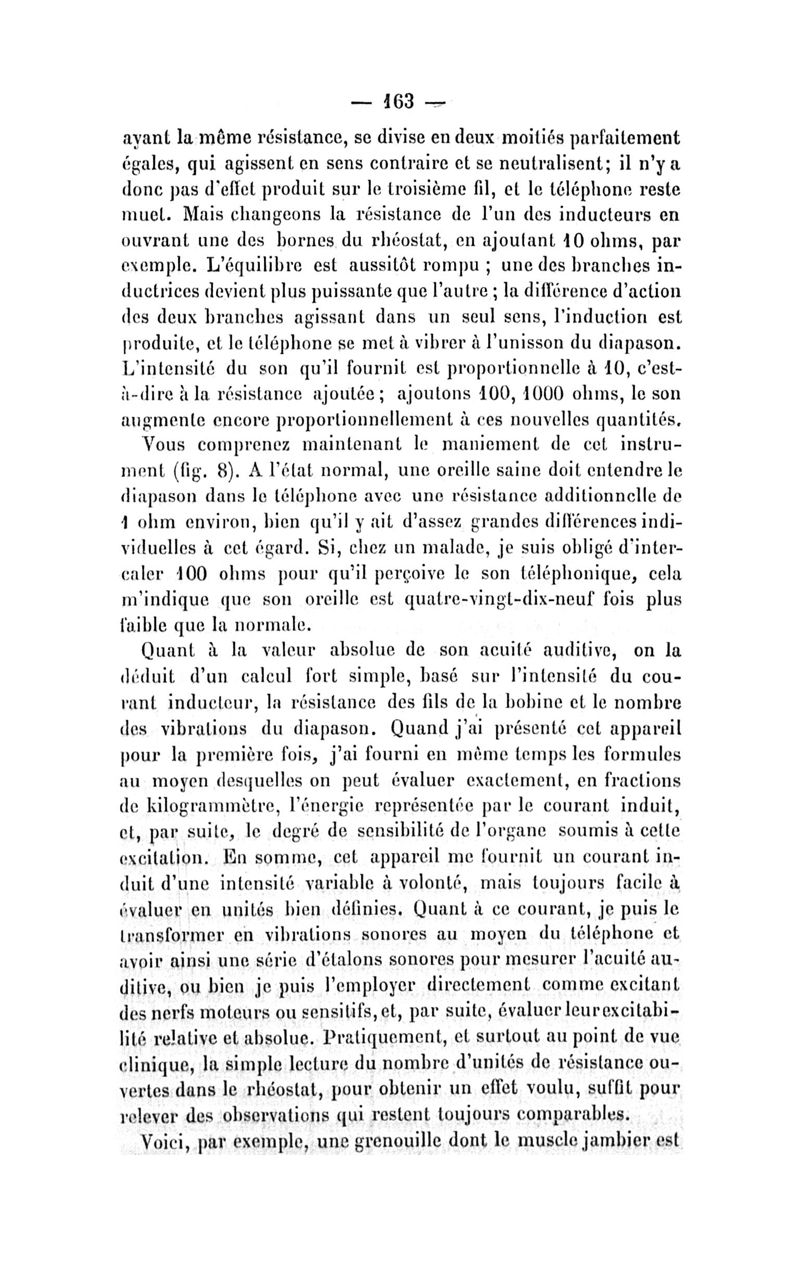 — 163 —

ayant la même résistance, se divise en deux moitiés parfaitement égales, qui agissent en sens contraire et se neutralisent; il n'y a donc pas d'effet produit sur le troisième fil, et le téléphone reste muet. Mais changeons la résistance de l'un des inducteurs en ouvrant une des bornes du rhéostat, en ajoutant 10 ohms, par exemple. L'équilibre est aussitôt rompu ; une des branches inductrices devient plus puissante que l'autre ; la différence d'action des deux branches agissant dans un seul sens, l'induction est produite, et le téléphone se met à vibrer à l'unisson du diapason. L'intensité du son qu'il fournit est proportionnelle à 10, c'est-à-dire à la résistance ajoutée ; ajoutons 100, 1000 ohms, le son augmente encore proportionnellement à ces nouvelles quantités.

Vous comprenez maintenant le maniement de cet instrument (fig. 8). A l'état normal, une oreille saine doit entendre le diapason dans le téléphone avec une résistance additionnelle de 1 ohm environ, bien qu'il y ait d'assez grandes différences individuelles à cet égard. Si, chez un malade, je suis obligé d'intercaler 100 ohms pour qu'il perçoive le son téléphonique, cela m'indique que son oreille est quatre-vingt-dix-neuf fois plus faible que la normale.

Quant à la valeur absolue de son acuité auditive, on la déduit d'un calcul fort simple, basé sur l'intensité du courant inducteur, la résistance des fils de la bobine et le nombre des vibrations du diapason. Quand j'ai présenté cet appareil pour la première fois, j'ai fourni en même temps les formules au moyen desquelles on peut évaluer exactement, en fractions de kilogrammètre, l'énergie représentée par le courant induit, et, par suite, le degré de sensibilité de l'organe soumis à cette excitation. En somme, cet appareil me fournit un courant induit d'une intensité variable à volonté, mais toujours facile à évaluer en unités bien définies. Quant à ce courant, je puis le transformer en vibrations sonores au moyen du téléphone et avoir ainsi une série d'étalons sonores pour mesurer l'acuité auditive, ou bien je puis l'employer directement comme excitant des nerfs moteurs ou sensitifs, et, par suite, évaluer leur excitabilité relative et absolue. Pratiquement, et surtout au point de vue clinique, la simple lecture du nombre d'unités de résistance ouvertes dans le rhéostat, pour obtenir un effet voulu, suffit pour relever des observations qui restent toujours comparables.

Voici, par exemple, une grenouille dont le muscle jambier est